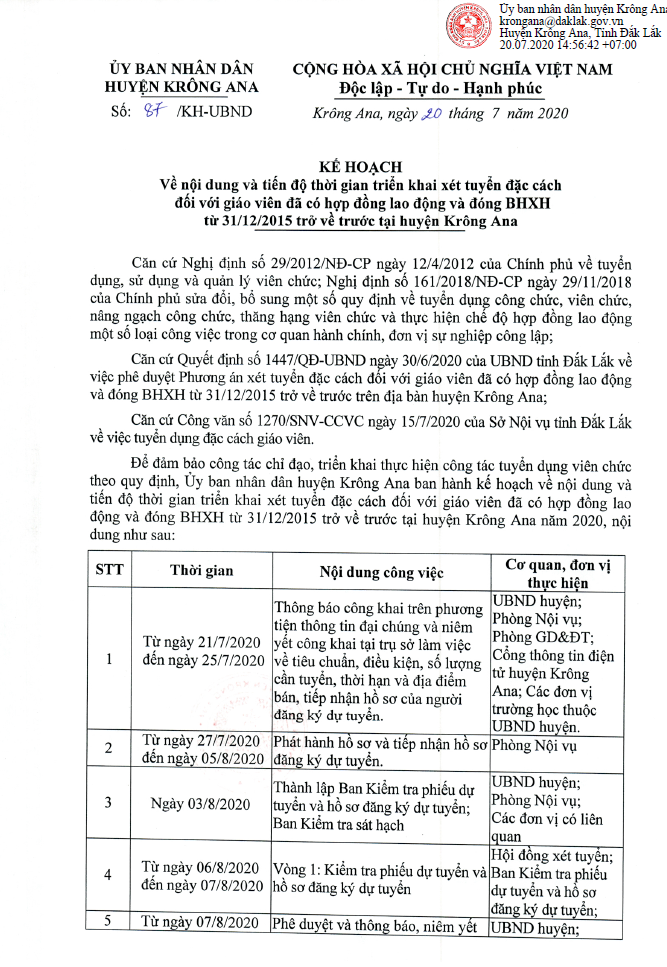 Ủy ban nhân dân huyện Krông Ana
krongana@daklak.gov.vn
Huyện Krông Ana, Tỉnh Đắk Lắk
20.07.2020 14:56:42 +07:00

ỦY BAN NHÂN DÂN
HUYỆN KRÔNG ANA

Số: 87 /KH-UBND

CỘNG HÒA XÃ HỘI CHỦ NGHĨA VIỆT NAM
Độc lập - Tự do - Hạnh phúc

Krông Ana, ngày 20 tháng 7 năm 2020

KẾ HOẠCH
Về nội dung và tiến độ thời gian triển khai xét tuyển đặc cách đối với giáo viên đã có hợp đồng lao động và đóng BHXH từ 31/12/2015 trở về trước tại huyện Krông Ana

Căn cứ Nghị định số 29/2012/NĐ-CP ngày 12/4/2012 của Chính phủ về tuyển dụng, sử dụng và quản lý viên chức; Nghị định số 161/2018/NĐ-CP ngày 29/11/2018 của Chính phủ sửa đổi, bổ sung một số quy định về tuyển dụng công chức, viên chức, nâng ngạch công chức, thăng hạng viên chức và thực hiện chế độ hợp đồng lao động một số loại công việc trong cơ quan hành chính, đơn vị sự nghiệp công lập;

Căn cứ Quyết định số 1447/QĐ-UBND ngày 30/6/2020 của UBND tỉnh Đắk Lắk về việc phê duyệt Phương án xét tuyển đặc cách đối với giáo viên đã có hợp đồng lao động và đóng BHXH từ 31/12/2015 trở về trước trên địa bàn huyện Krông Ana;

Căn cứ Công văn số 1270/SNV-CCVC ngày 15/7/2020 của Sở Nội vụ tỉnh Đắk Lắk về việc tuyển dụng đặc cách giáo viên.

Để đảm bảo công tác chỉ đạo, triển khai thực hiện công tác tuyển dụng viên chức theo quy định, Ủy ban nhân dân huyện Krông Ana ban hành kế hoạch về nội dung và tiến độ thời gian triển khai xét tuyển đặc cách đối với giáo viên đã có hợp đồng lao động và đóng BHXH từ 31/12/2015 trở về trước tại huyện Krông Ana năm 2020, nội dung như sau:

| STT | Thời gian | Nội dung công việc | Cơ quan, đơn vị thực hiện |
|---|---|---|---|
| 1 | Từ ngày 21/7/2020 đến ngày 25/7/2020 | Thông báo công khai trên phương tiện thông tin đại chúng và niêm yết công khai tại trụ sở làm việc về tiêu chuẩn, điều kiện, số lượng cần tuyển, thời hạn và địa điểm bán, tiếp nhận hồ sơ của người đăng ký dự tuyển. | UBND huyện; Phòng Nội vụ; Phòng GD&ĐT; Cổng thông tin điện tử huyện Krông Ana; Các đơn vị trường học thuộc UBND huyện. |
| 2 | Từ ngày 27/7/2020 đến ngày 05/8/2020 | Phát hành hồ sơ và tiếp nhận hồ sơ đăng ký dự tuyển. | Phòng Nội vụ |
| 3 | Ngày 03/8/2020 | Thành lập Ban Kiểm tra phiếu dự tuyển và hồ sơ đăng ký dự tuyển; Ban Kiểm tra sát hạch | UBND huyện; Phòng Nội vụ; Các đơn vị có liên quan |
| 4 | Từ ngày 06/8/2020 đến ngày 07/8/2020 | Vòng 1: Kiểm tra phiếu dự tuyển và hồ sơ đăng ký dự tuyển | Hội đồng xét tuyển; Ban Kiểm tra phiếu dự tuyển và hồ sơ đăng ký dự tuyển; |
| 5 | Từ ngày 07/8/2020 | Phê duyệt và thông báo, niêm yết | UBND huyện; |